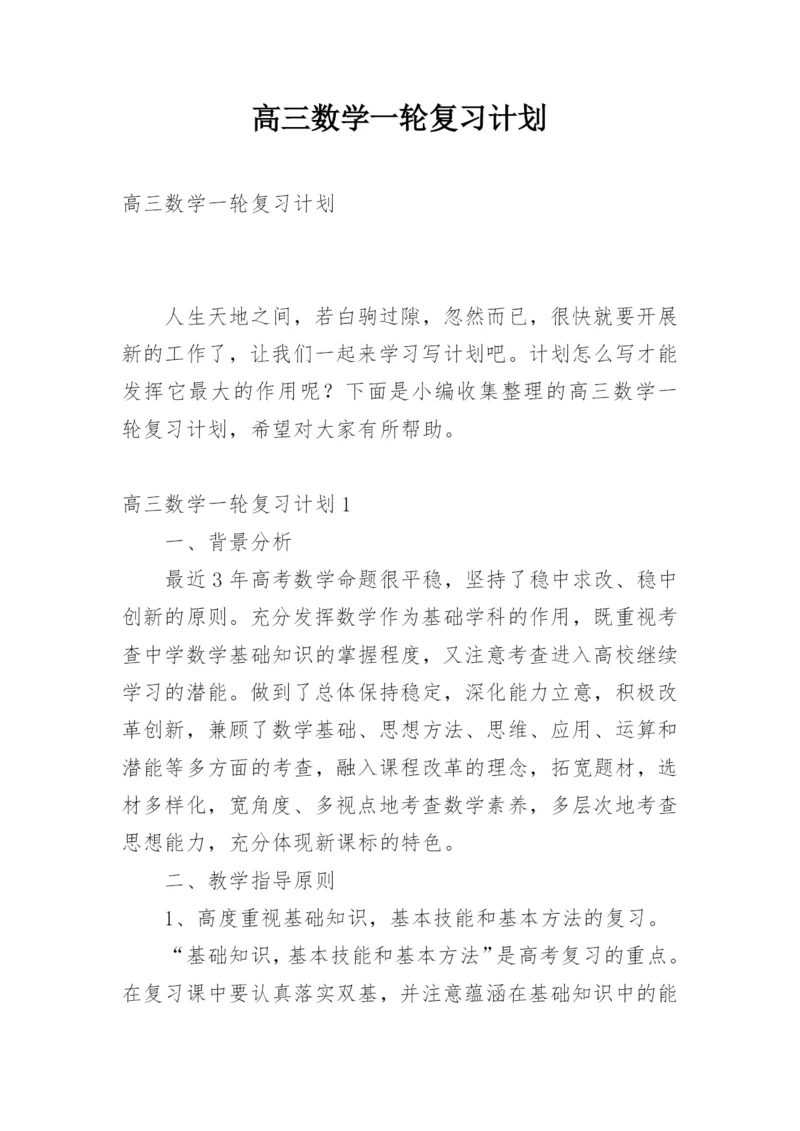 高三数学一轮复习计划

高三数学一轮复习计划

人生天地之间，若白驹过隙，忽然而已，很快就要开展新的工作了，让我们一起来学习写计划吧。计划怎么写才能发挥它最大的作用呢？下面是小编收集整理的高三数学一轮复习计划，希望对大家有所帮助。

高三数学一轮复习计划1

一、背景分析

最近3年高考数学命题很平稳，坚持了稳中求改、稳中创新的原则。充分发挥数学作为基础学科的作用，既重视考查中学数学基础知识的掌握程度，又注意考查进入高校继续学习的潜能。做到了总体保持稳定，深化能力立意，积极改革创新，兼顾了数学基础、思想方法、思维、应用、运算和潜能等多方面的考查，融入课程改革的理念，拓宽题材，选材多样化，宽角度、多视点地考查数学素养，多层次地考查思想能力，充分体现新课标的特色。

二、教学指导原则

1、高度重视基础知识，基本技能和基本方法的复习。

“基础知识，基本技能和基本方法”是高考复习的重点。在复习课中要认真落实双基，并注意蕴涵在基础知识中的能